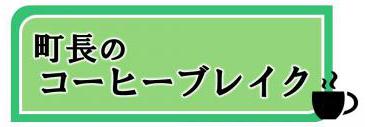 町長の
コーヒーブレイク